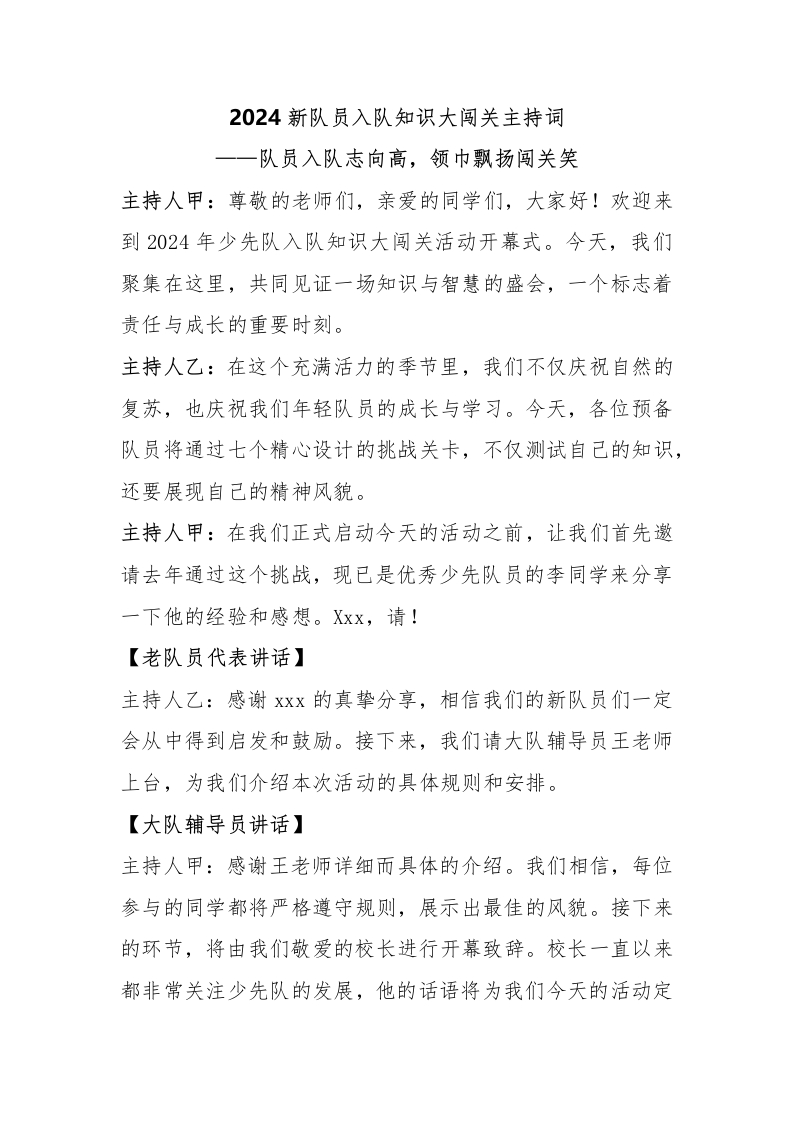 2024 新队员入队知识大闯关主持词

——队员入队志向高，领巾飘扬闯关笑

主持人甲：尊敬的老师们，亲爱的同学们，大家好！欢迎来到 2024 年少先队入队知识大闯关活动开幕式。今天，我们聚集在这里，共同见证一场知识与智慧的盛会，一个标志着责任与成长的重要时刻。

主持人乙：在这个充满活力的季节里，我们不仅庆祝自然的复苏，也庆祝我们年轻队员的成长与学习。今天，各位预备队员将通过七个精心设计的挑战关卡，不仅测试自己的知识，还要展现自己的精神风貌。

主持人甲：在我们正式启动今天的活动之前，让我们首先邀请去年通过这个挑战，现已是优秀少先队员的李同学来分享一下他的经验和感想。Xxx，请！

【老队员代表讲话】

主持人乙：感谢 xxx 的真挚分享，相信我们的新队员们一定会从中得到启发和鼓励。接下来，我们请大队辅导员王老师上台，为我们介绍本次活动的具体规则和安排。

【大队辅导员讲话】

主持人甲：感谢王老师详细而具体的介绍。我们相信，每位参与的同学都将严格遵守规则，展示出最佳的风貌。接下来的环节，将由我们敬爱的校长进行开幕致辞。校长一直以来都非常关注少先队的发展，他的话语将为我们今天的活动定